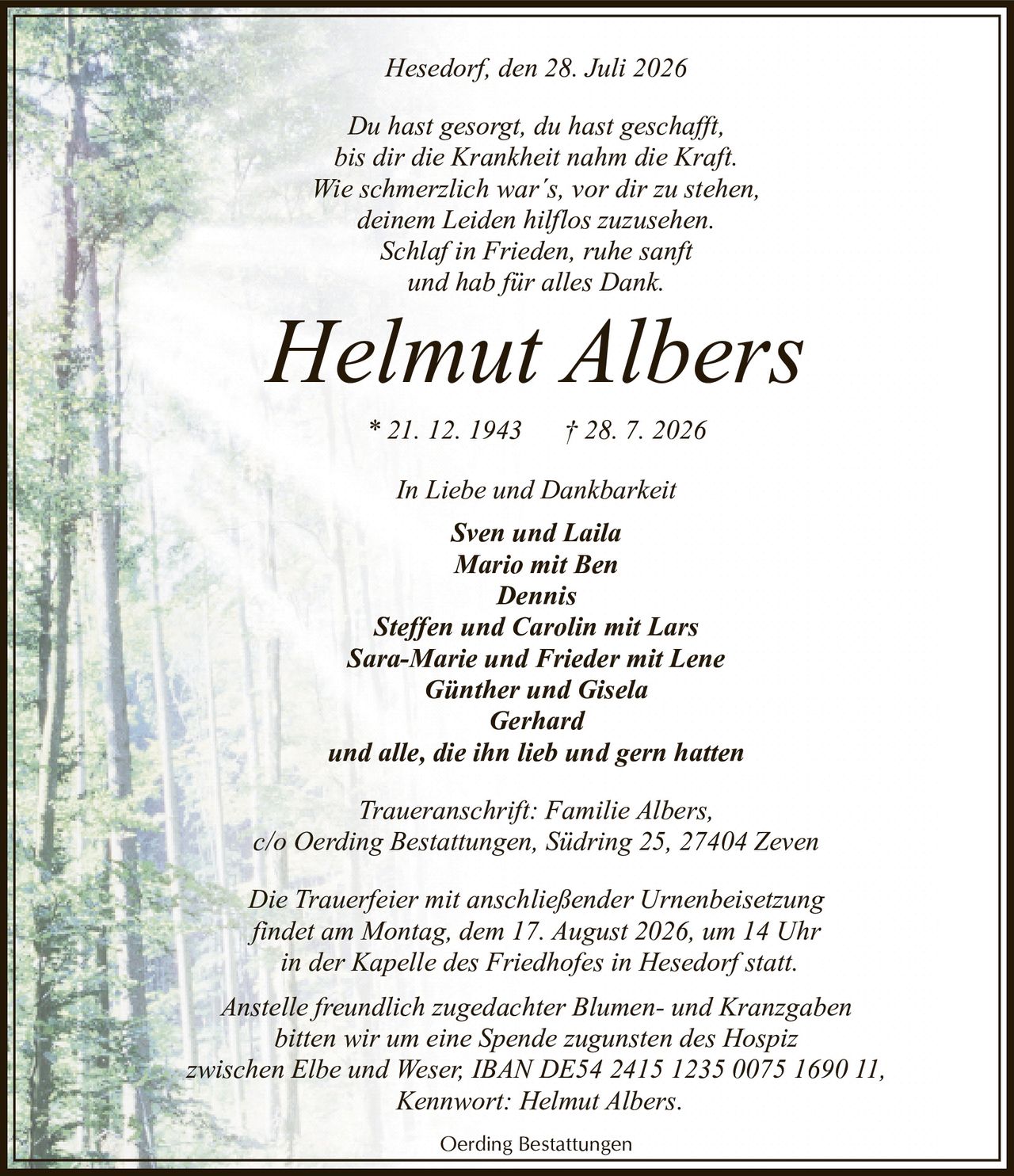 Hesedorf, den 28. Juli 2026

Du hast gesorgt, du hast geschafft,
bis dir die Krankheit nahm die Kraft.
Wie schmerzlich war´s, vor dir zu stehen,
deinem Leiden hilflos zuzusehen.
Schlaf in Frieden, ruhe sanft
und hab für alles Dank.

Helmut Albers

* 21. 12. 1943 † 28. 7. 2026

In Liebe und Dankbarkeit

Sven und Laila
Mario mit Ben
Dennis
Steffen und Carolin mit Lars
Sara-Marie und Frieder mit Lene
Günther und Gisela
Gerhard
und alle, die ihn lieb und gern hatten

Traueranschrift: Familie Albers,
c/o Oerding Bestattungen, Südring 25, 27404 Zeven

Die Trauerfeier mit anschließender Urnenbeisetzung
findet am Montag, dem 17. August 2026, um 14 Uhr
in der Kapelle des Friedhofes in Hesedorf statt.

Anstelle freundlich zugedachter Blumen- und Kranzgaben
bitten wir um eine Spende zugunsten des Hospiz
zwischen Elbe und Weser, IBAN DE54 2415 1235 0075 1690 11,
Kennwort: Helmut Albers.

Oerding Bestattungen